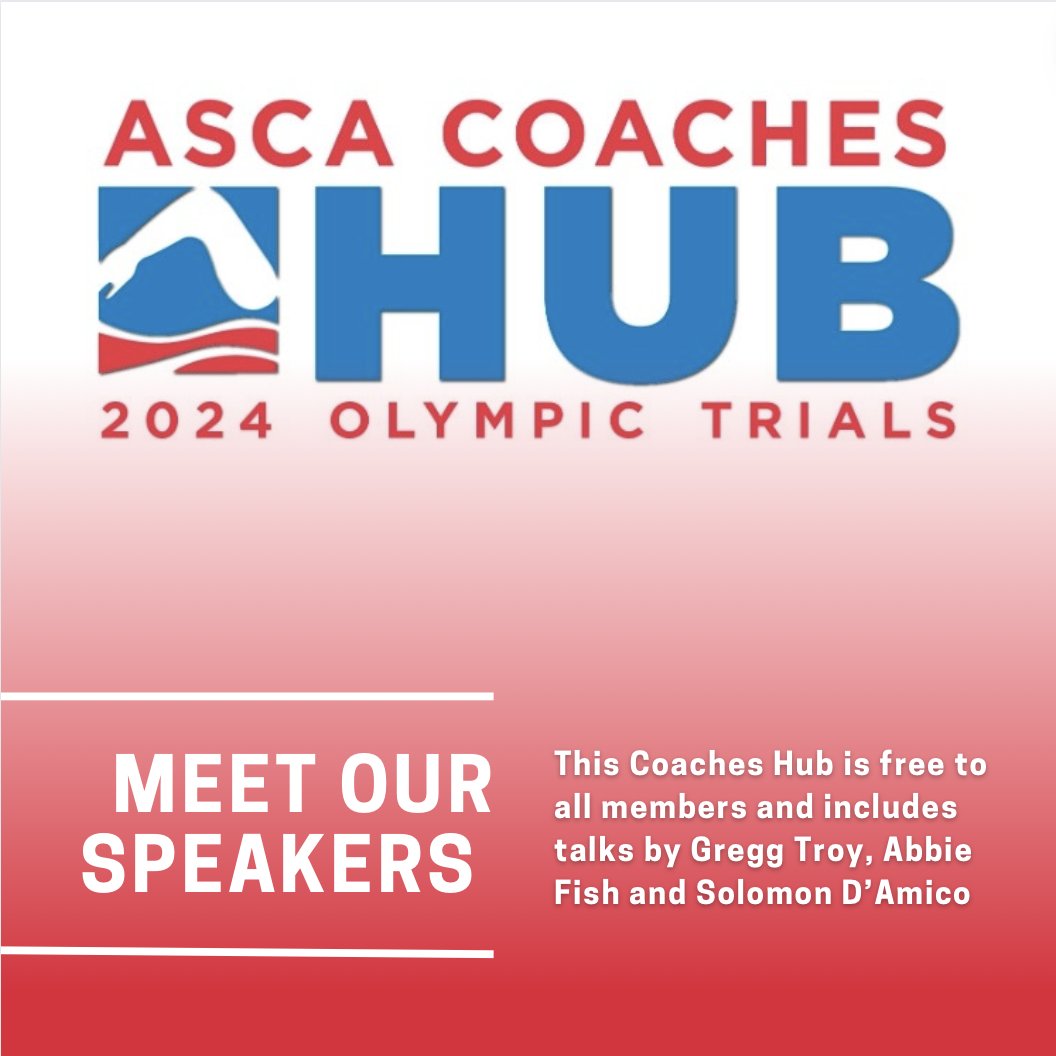 ASCA COACHES
HUB
2024 OLYMPIC TRIALS

MEET OUR SPEAKERS

This Coaches Hub is free to all members and includes talks by Gregg Troy, Abbie Fish and Solomon D'Amico